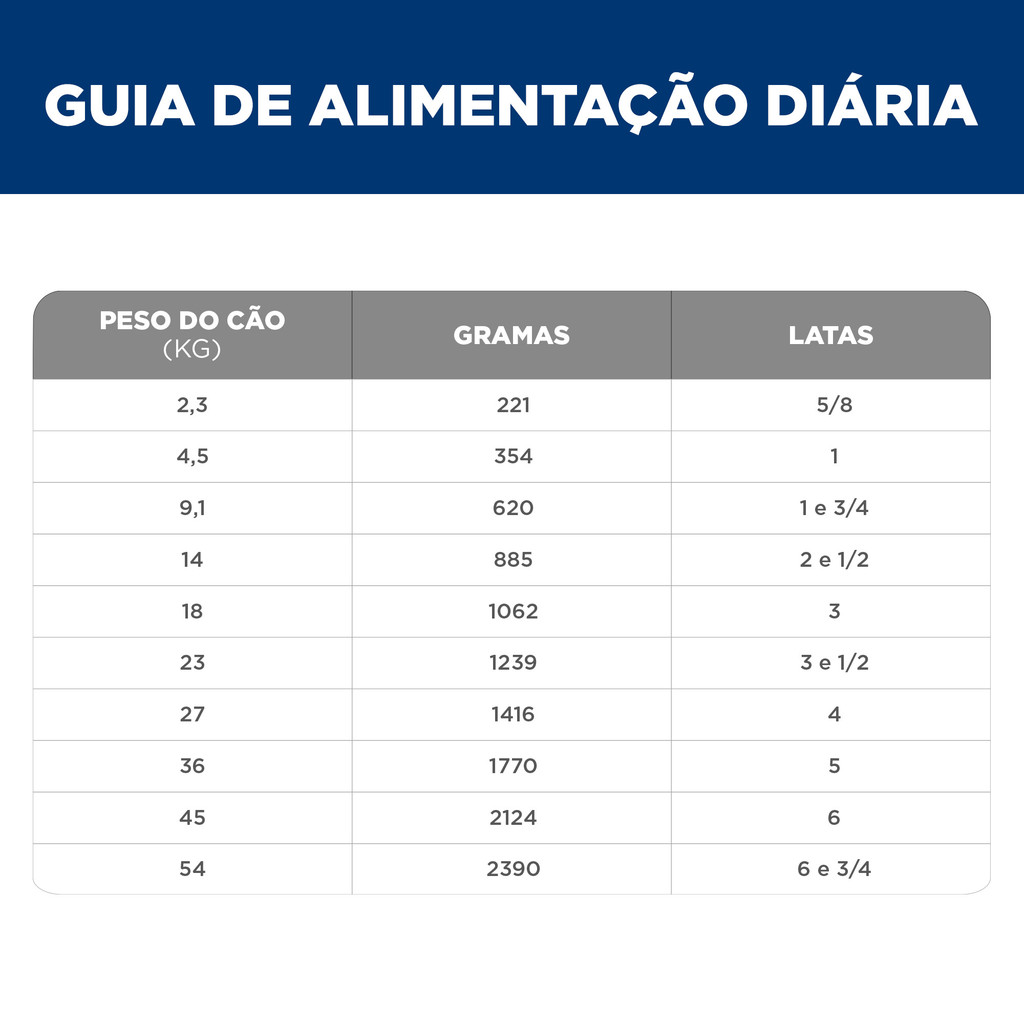 GUIA DE ALIMENTAÇÃO DIÁRIA

| PESO DO CÃO (KG) | GRAMAS | LATAS |
|---|---|---|
| 2,3 | 221 | 5/8 |
| 4,5 | 354 | 1 |
| 9,1 | 620 | 1 e 3/4 |
| 14 | 885 | 2 e 1/2 |
| 18 | 1062 | 3 |
| 23 | 1239 | 3 e 1/2 |
| 27 | 1416 | 4 |
| 36 | 1770 | 5 |
| 45 | 2124 | 6 |
| 54 | 2390 | 6 e 3/4 |